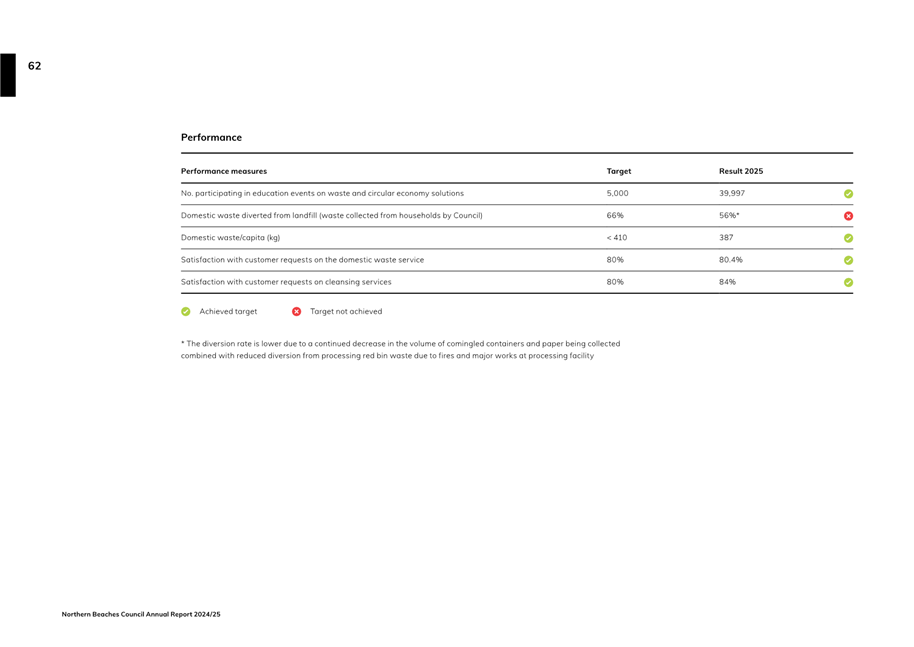 62

Performance

| Performance measures | Target | Result 2025 |
|---|---|---|
| No. participating in education events on waste and circular economy solutions | 5,000 | 39,997 |
| Domestic waste diverted from landfill (waste collected from households by Council) | 66% | 56%* |
| Domestic waste/capita (kg) | < 410 | 387 |
| Satisfaction with customer requests on the domestic waste service | 80% | 80.4% |
| Satisfaction with customer requests on cleansing services | 80% | 84% |

Achieved target Target not achieved

* The diversion rate is lower due to a continued decrease in the volume of comingled containers and paper being collected combined with reduced diversion from processing red bin waste due to fires and major works at processing facility

Northern Beaches Council Annual Report 2024/25